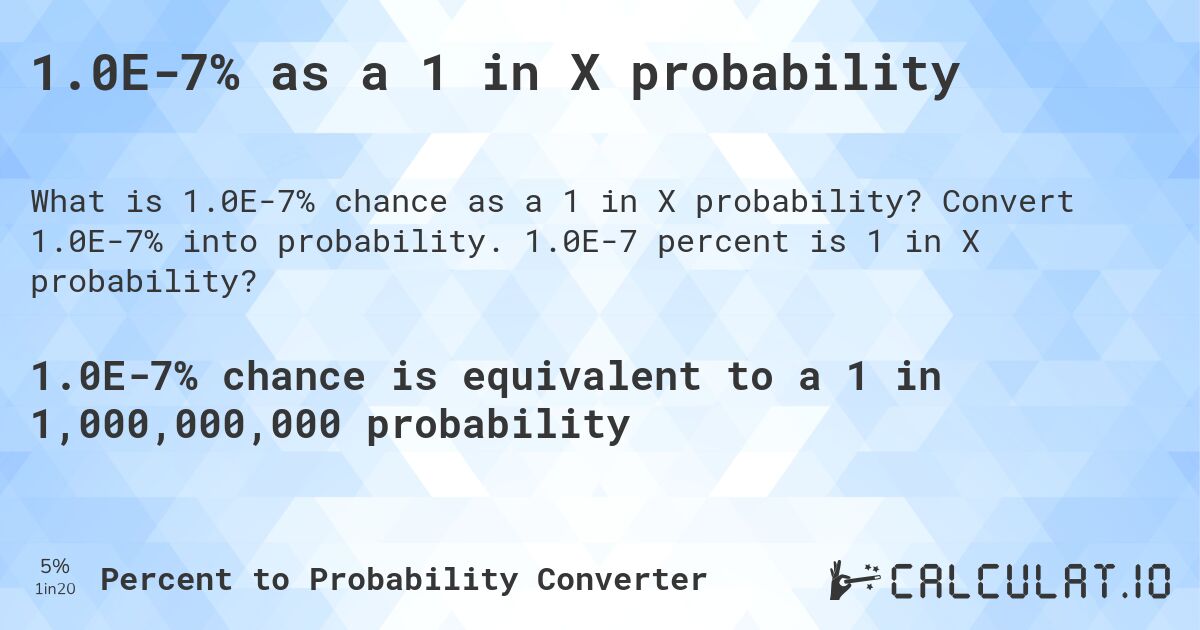 1.0E-7% as a 1 in X probability

What is 1.0E-7% chance as a 1 in X probability? Convert 1.0E-7% into probability. 1.0E-7 percent is 1 in X probability?

1.0E-7% chance is equivalent to a 1 in 1,000,000,000 probability

5%
1in20
Percent to Probability Converter

CALCULAT.IO